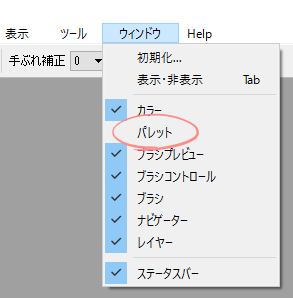 表示 ツール ウィンドウ Help

手ぶれ補正 0

初期化...
表示・非表示 Tab

カラー
パレット
ブラシプレビュー
ブラシコントロール
ブラシ
ナビゲーター
レイヤー

ステータスバー